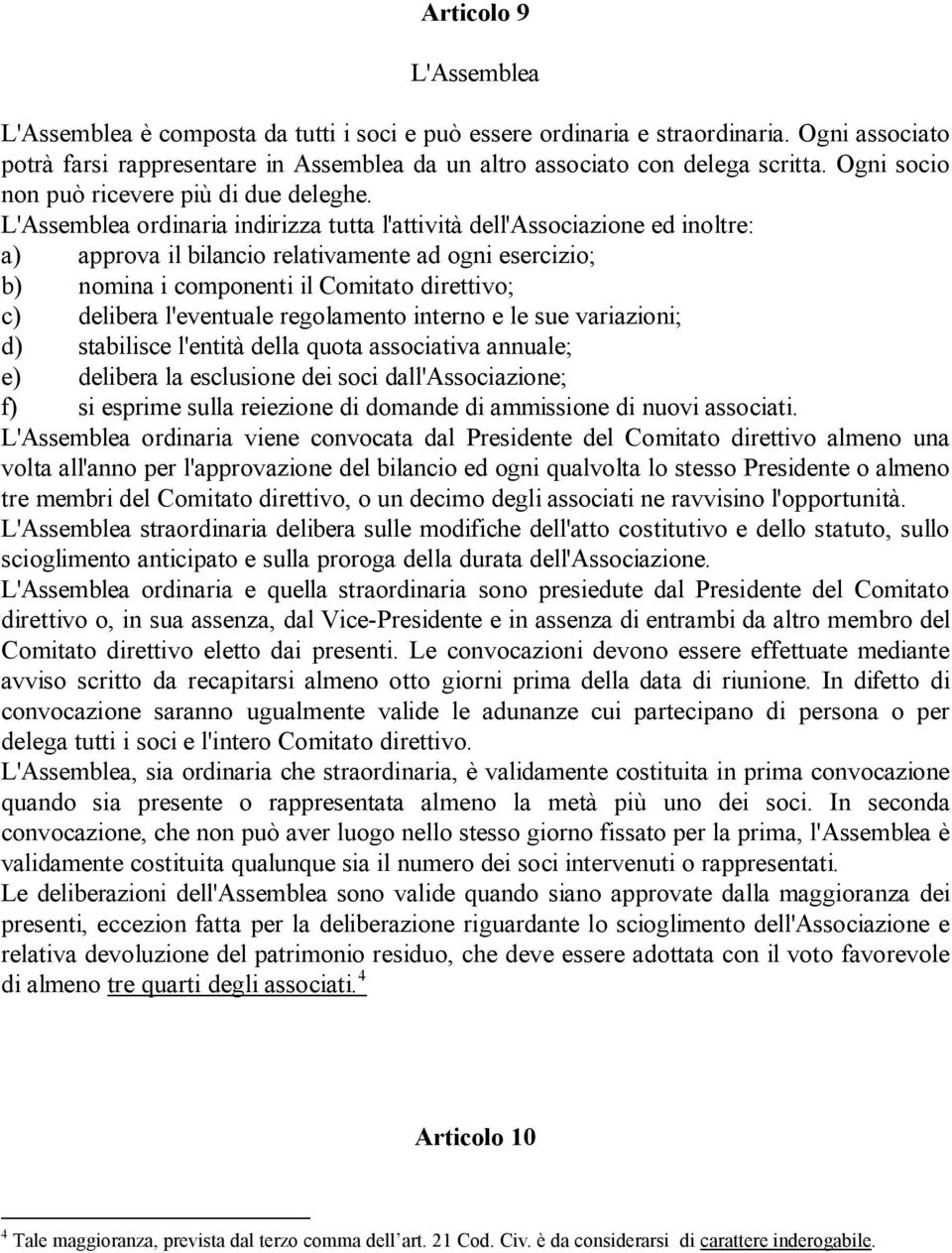 Articolo 9

L'Assemblea

L'Assemblea è composta da tutti i soci e può essere ordinaria e straordinaria. Ogni associato potrà farsi rappresentare in Assemblea da un altro associato con delega scritta. Ogni socio non può ricevere più di due deleghe.
L'Assemblea ordinaria indirizza tutta l'attività dell'Associazione ed inoltre:
a) approva il bilancio relativamente ad ogni esercizio;
b) nomina i componenti il Comitato direttivo;
c) delibera l'eventuale regolamento interno e le sue variazioni;
d) stabilisce l'entità della quota associativa annuale;
e) delibera la esclusione dei soci dall'Associazione;
f) si esprime sulla reiezione di domande di ammissione di nuovi associati.
L'Assemblea ordinaria viene convocata dal Presidente del Comitato direttivo almeno una volta all'anno per l'approvazione del bilancio ed ogni qualvolta lo stesso Presidente o almeno tre membri del Comitato direttivo, o un decimo degli associati ne ravvisino l'opportunità.
L'Assemblea straordinaria delibera sulle modifiche dell'atto costitutivo e dello statuto, sullo scioglimento anticipato e sulla proroga della durata dell'Associazione.
L'Assemblea ordinaria e quella straordinaria sono presiedute dal Presidente del Comitato direttivo o, in sua assenza, dal Vice-Presidente e in assenza di entrambi da altro membro del Comitato direttivo eletto dai presenti. Le convocazioni devono essere effettuate mediante avviso scritto da recapitarsi almeno otto giorni prima della data di riunione. In difetto di convocazione saranno ugualmente valide le adunanze cui partecipano di persona o per delega tutti i soci e l'intero Comitato direttivo.
L'Assemblea, sia ordinaria che straordinaria, è validamente costituita in prima convocazione quando sia presente o rappresentata almeno la metà più uno dei soci. In seconda convocazione, che non può aver luogo nello stesso giorno fissato per la prima, l'Assemblea è validamente costituita qualunque sia il numero dei soci intervenuti o rappresentati.
Le deliberazioni dell'Assemblea sono valide quando siano approvate dalla maggioranza dei presenti, eccezion fatta per la deliberazione riguardante lo scioglimento dell'Associazione e relativa devoluzione del patrimonio residuo, che deve essere adottata con il voto favorevole di almeno tre quarti degli associati.$^4$

Articolo 10

$^4$ Tale maggioranza, prevista dal terzo comma dell'art. 21 Cod. Civ. è da considerarsi di carattere inderogabile.